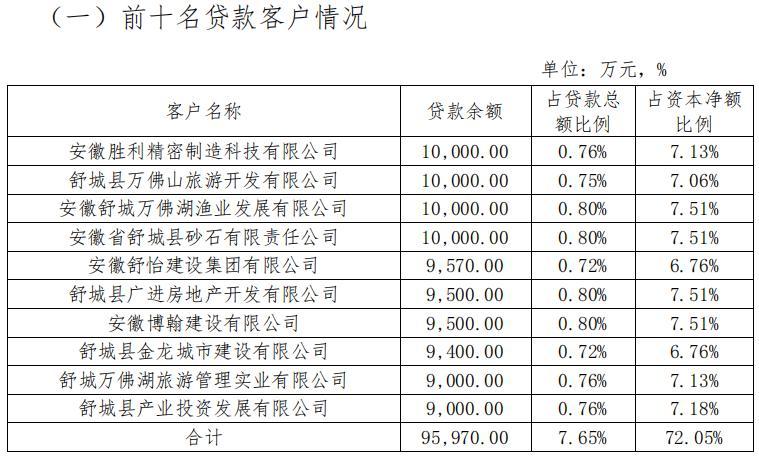 （一）前十名贷款客户情况

单位：万元，%

| 客户名称 | 贷款余额 | 占贷款总额比例 | 占资本净额比例 |
|---|---|---|---|
| 安徽胜利精密制造科技有限公司 | 10,000.00 | 0.76% | 7.13% |
| 舒城县万佛山旅游开发有限公司 | 10,000.00 | 0.75% | 7.06% |
| 安徽舒城万佛湖渔业发展有限公司 | 10,000.00 | 0.80% | 7.51% |
| 安徽省舒城县砂石有限责任公司 | 10,000.00 | 0.80% | 7.51% |
| 安徽舒怡建设集团有限公司 | 9,570.00 | 0.72% | 6.76% |
| 舒城县广进房地产开发有限公司 | 9,500.00 | 0.80% | 7.51% |
| 安徽博翰建设有限公司 | 9,500.00 | 0.80% | 7.51% |
| 舒城县金龙城市建设有限公司 | 9,400.00 | 0.72% | 6.76% |
| 舒城万佛湖旅游管理实业有限公司 | 9,000.00 | 0.76% | 7.13% |
| 舒城县产业投资发展有限公司 | 9,000.00 | 0.76% | 7.18% |
| 合计 | 95,970.00 | 7.65% | 72.05% |